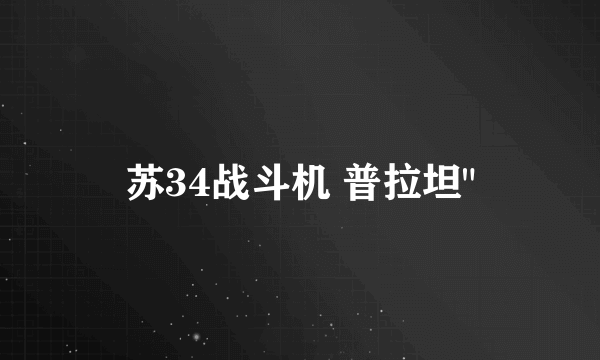 苏34战斗机 普拉坦"